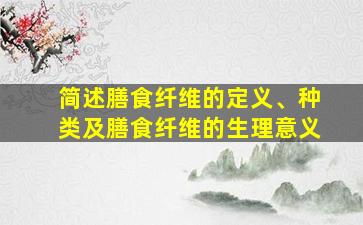 简述膳食纤维的定义、种类及膳食纤维的生理意义